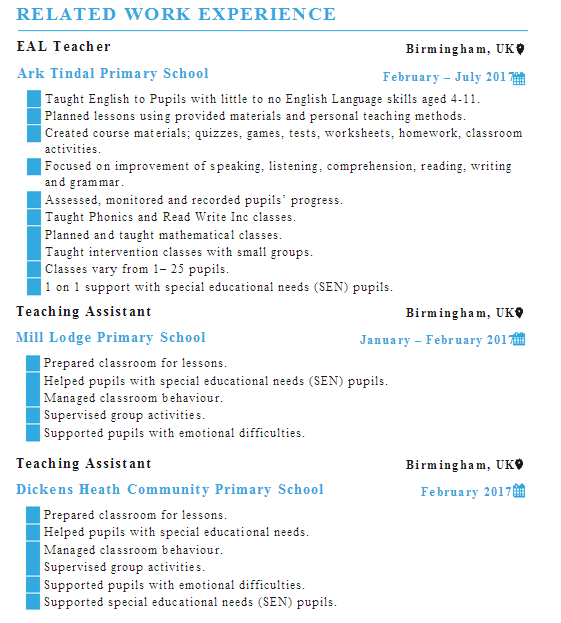 RELATED WORK EXPERIENCE

EAL Teacher
Birmingham, UK

Ark Tindal Primary School
February – July 2017

Taught English to Pupils with little to no English Language skills aged 4-11.
Planned lessons using provided materials and personal teaching methods.
Created course materials; quizzes, games, tests, worksheets, homework, classroom activities.
Focused on improvement of speaking, listening, comprehension, reading, writing and grammar.
Assessed, monitored and recorded pupils' progress.
Taught Phonics and Read Write Inc classes.
Planned and taught mathematical classes.
Taught intervention classes with small groups.
Classes vary from 1– 25 pupils.
1 on 1 support with special educational needs (SEN) pupils.

Teaching Assistant
Birmingham, UK

Mill Lodge Primary School
January – February 2017

Prepared classroom for lessons.
Helped pupils with special educational needs (SEN) pupils.
Managed classroom behaviour.
Supervised group activities.
Supported pupils with emotional difficulties.

Teaching Assistant
Birmingham, UK

Dickens Heath Community Primary School
February 2017

Prepared classroom for lessons.
Helped pupils with special educational needs.
Managed classroom behaviour.
Supervised group activities.
Supported pupils with emotional difficulties.
Supported special educational needs (SEN) pupils.